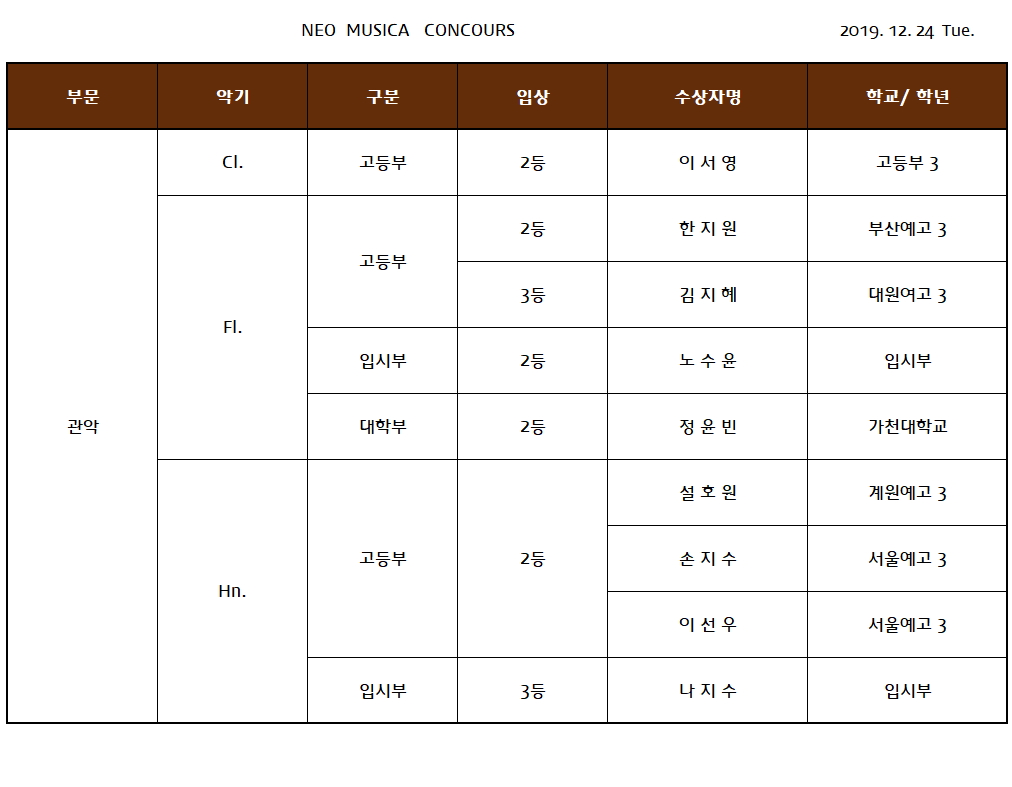 NEO MUSICA CONCOURS

2019. 12. 24 Tue.

| 부문 | 악기 | 구분 | 입상 | 수상자명 | 학교/ 학년 |
|---|---|---|---|---|---|
| 관악 | Cl. | 고등부 | 2등 | 이 서 영 | 고등부 3 |
| | Fl. | 고등부 | 2등 | 한 지 원 | 부산예고 3 |
| | | | 3등 | 김 지 혜 | 대원여고 3 |
| | | 입시부 | 2등 | 노 수 윤 | 입시부 |
| | | 대학부 | 2등 | 정 윤 빈 | 가천대학교 |
| | Hn. | 고등부 | 2등 | 설 호 원 | 계원예고 3 |
| | | | | 손 지 수 | 서울예고 3 |
| | | | | 이 선 우 | 서울예고 3 |
| | | 입시부 | 3등 | 나 지 수 | 입시부 |